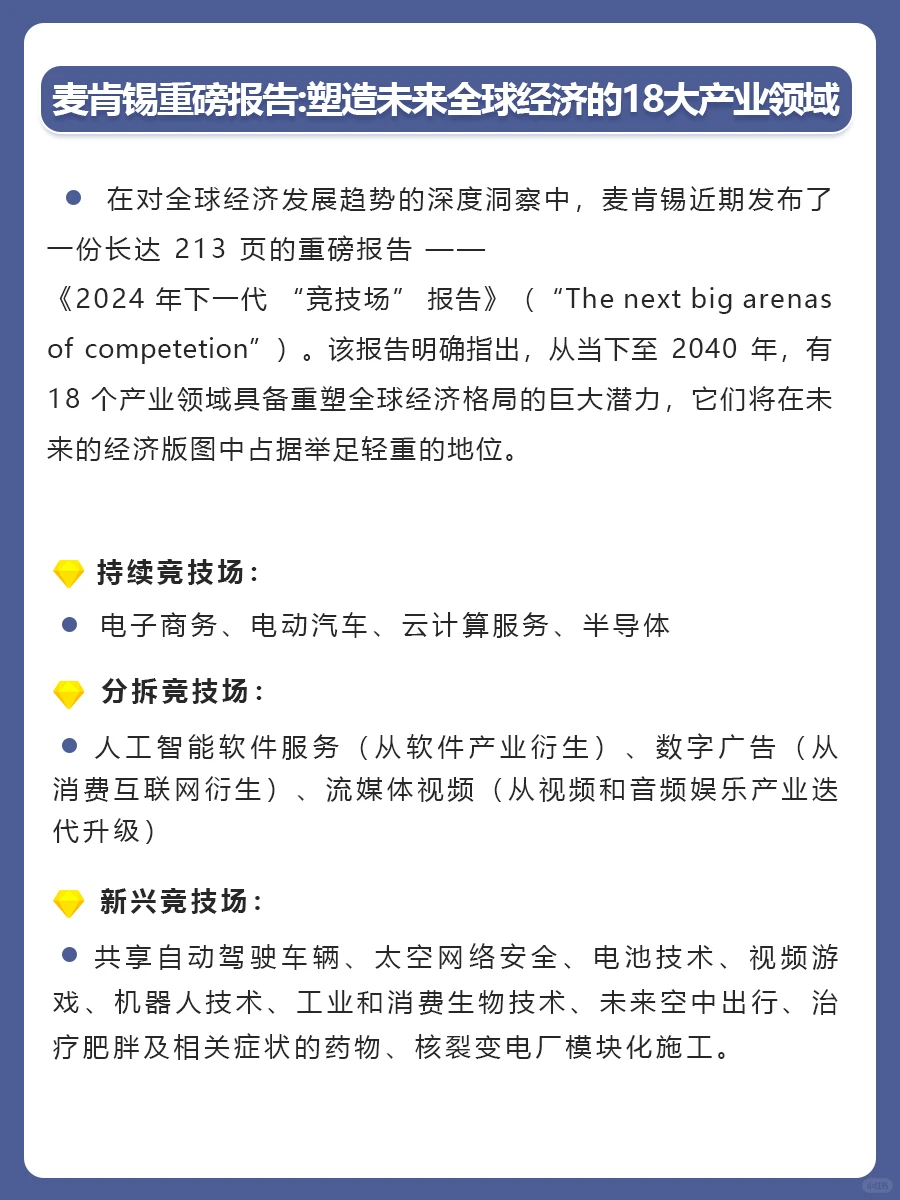 麦肯锡重磅报告:塑造未来全球经济的18大产业领域

● 在对全球经济发展趋势的深度洞察中，麦肯锡近期发布了一份长达 213 页的重磅报告 ——
《2024 年下一代 “竞技场” 报告》（“The next big arenas of competetion”）。该报告明确指出，从当下至 2040 年，有 18 个产业领域具备重塑全球经济格局的巨大潜力，它们将在未来的经济版图中占据举足轻重的地位。

持续竞技场：
● 电子商务、电动汽车、云计算服务、半导体

分拆竞技场：
● 人工智能软件服务（从软件产业衍生）、数字广告（从消费互联网衍生）、流媒体视频（从视频和音频娱乐产业迭代升级）

新兴竞技场：
● 共享自动驾驶车辆、太空网络安全、电池技术、视频游戏、机器人技术、工业和消费生物技术、未来空中出行、治疗肥胖及相关症状的药物、核裂变电厂模块化施工。